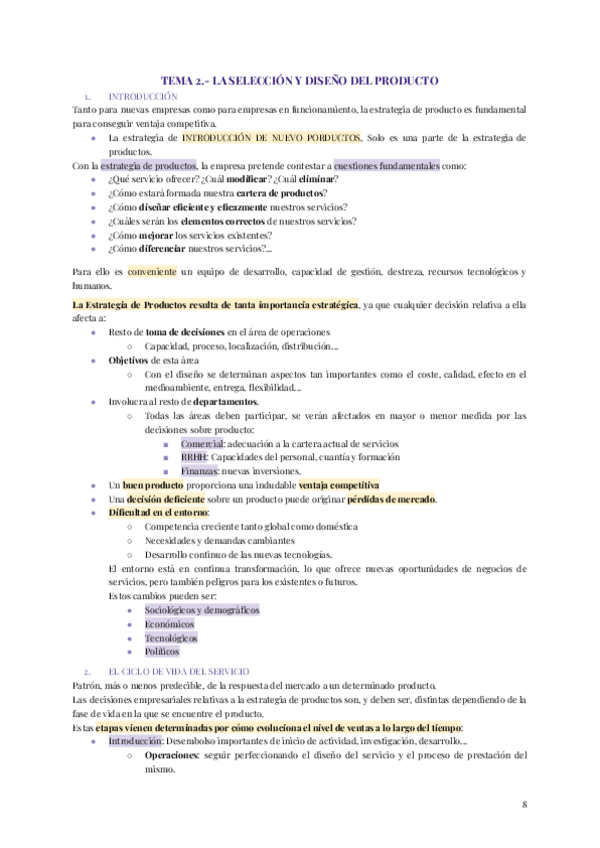 TEMA 2.- LA SELECCIÓN Y DISEÑO DEL PRODUCTO

1. INTRODUCCIÓN

Tanto para nuevas empresas como para empresas en funcionamiento, la estrategia de producto es fundamental para conseguir ventaja competitiva.

- La estrategia de INTRODUCCIÓN DE NUEVO PORDUCTOS. Solo es una parte de la estrategia de productos.

Con la estrategia de productos, la empresa pretende contestar a cuestiones fundamentales como:

- ¿Qué servicio ofrecer? ¿Cuál modificar? ¿Cuál eliminar?
- ¿Cómo estará formada nuestra cartera de productos?
- ¿Cómo diseñar eficiente y eficazmente nuestros servicios?
- ¿Cuáles serán los elementos correctos de nuestros servicios?
- ¿Cómo mejorar los servicios existentes?
- ¿Cómo diferenciar nuestros servicios?...

Para ello es conveniente un equipo de desarrollo, capacidad de gestión, destreza, recursos tecnológicos y humanos.

La Estrategia de Productos resulta de tanta importancia estratégica, ya que cualquier decisión relativa a ella afecta a:

- Resto de toma de decisiones en el área de operaciones
  - Capacidad, proceso, localización, distribución....
- Objetivos de esta área
  - Con el diseño se determinan aspectos tan importantes como el coste, calidad, efecto en el medioambiente, entrega, flexibilidad....
- Involucra al resto de departamentos.
  - Todas las áreas deben participar, se verán afectados en mayor o menor medida por las decisiones sobre producto:
    - Comercial: adecuación a la cartera actual de servicios
    - RRHH: Capacidades del personal, cuantía y formación
    - Finanzas: nuevas inversiones.
- Un buen producto proporciona una indudable ventaja competitiva
- Una decisión deficiente sobre un producto puede originar pérdidas de mercado.
- Dificultad en el entorno:
  - Competencia creciente tanto global como doméstica
  - Necesidades y demandas cambiantes
  - Desarrollo continuo de las nuevas tecnologías.

  El entorno está en continua transformación, lo que ofrece nuevas oportunidades de negocios de servicios, pero también peligros para los existentes o futuros.

  Estos cambios pueden ser:
  - Sociológicos y demográficos
  - Económicos
  - Tecnológicos
  - Políticos

2. EL CICLO DE VIDA DEL SERVICIO

Patrón, más o menos predecible, de la respuesta del mercado a un determinado producto.

Las decisiones empresariales relativas a la estrategia de productos son, y deben ser, distintas dependiendo de la fase de vida en la que se encuentre el producto.

Estas etapas vienen determinadas por cómo evoluciona el nivel de ventas a lo largo del tiempo:

- Introducción: Desembolso importantes de inicio de actividad, investigación, desarrollo....
  - Operaciones: seguir perfeccionando el diseño del servicio y el proceso de prestación del mismo.

8